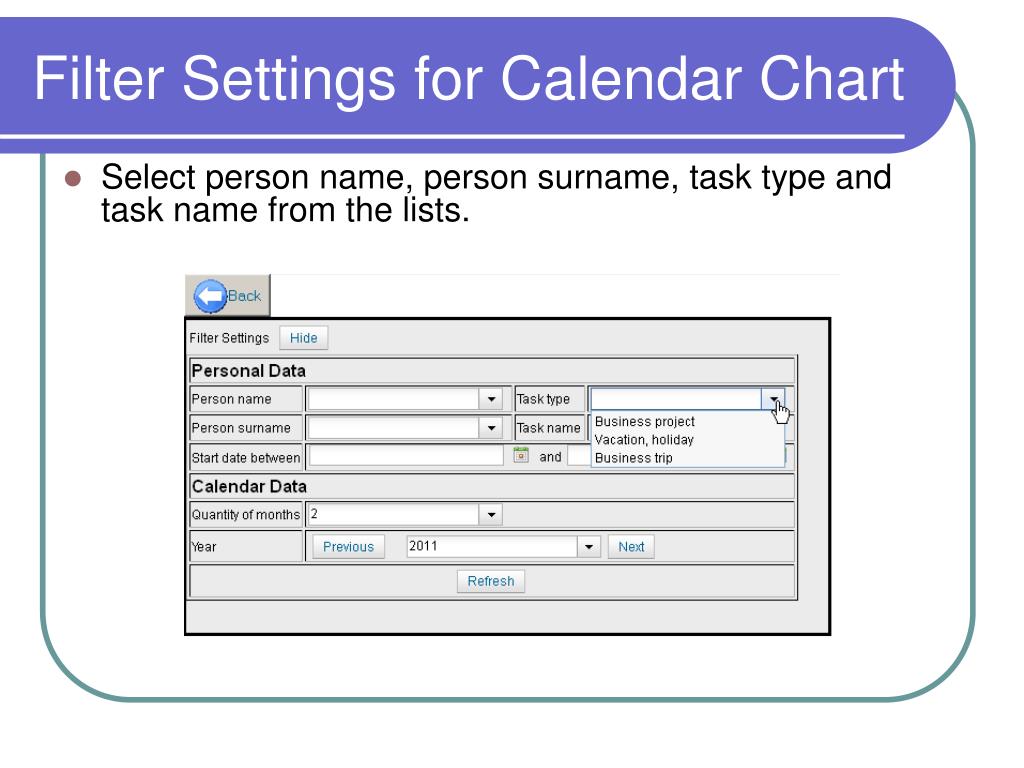 Filter Settings for Calendar Chart

Select person name, person surname, task type and task name from the lists.

Back

Filter Settings Hide

Personal Data

Person name

Task type

Business project
Vacation, holiday
Business trip

Person surname

Task name

Start date between

and

Calendar Data

Quantity of months 2

Year Previous 2011 Next

Refresh